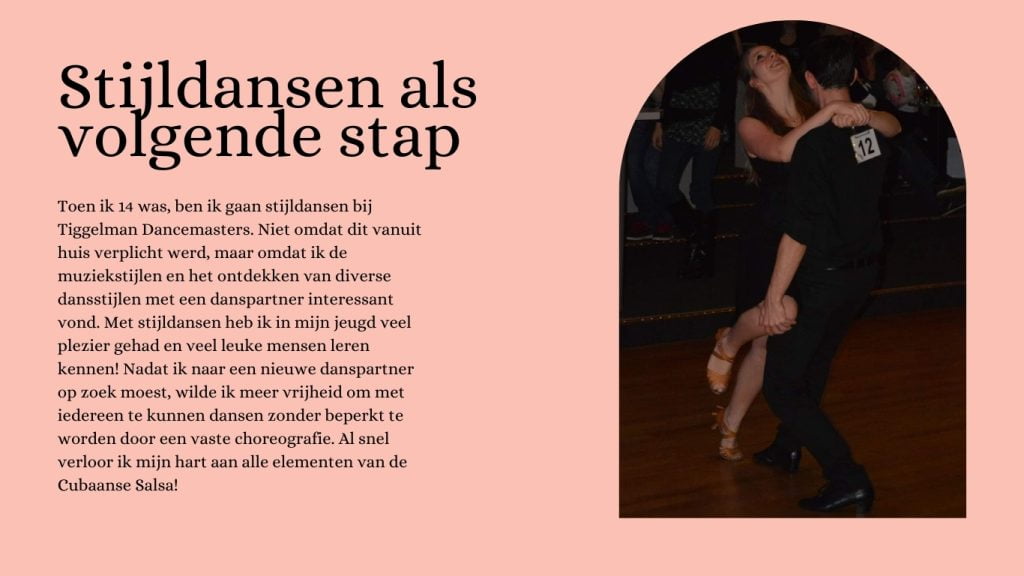 Stijldansen als volgende stap

Toen ik 14 was, ben ik gaan stijldansen bij Tiggelman Dancemasters. Niet omdat dit vanuit huis verplicht werd, maar omdat ik de muziekstijlen en het ontdekken van diverse dansstijlen met een danspartner interessant vond. Met stijldansen heb ik in mijn jeugd veel plezier gehad en veel leuke mensen leren kennen! Nadat ik naar een nieuwe danspartner op zoek moest, wilde ik meer vrijheid om met iedereen te kunnen dansen zonder beperkt te worden door een vaste choreografie. Al snel verloor ik mijn hart aan alle elementen van de Cubaanse Salsa!

12